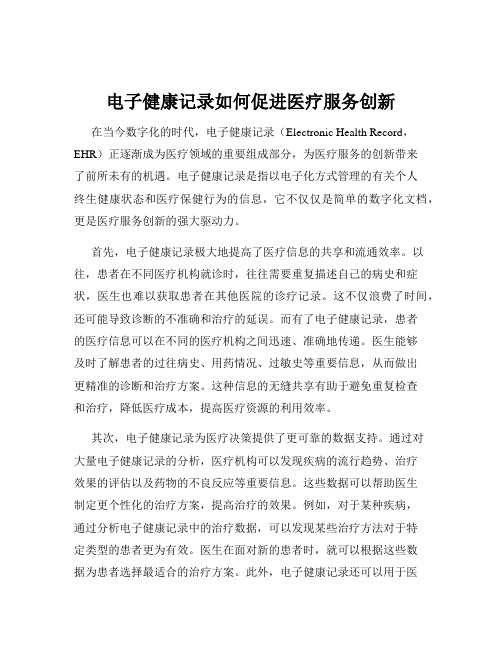 电子健康记录如何促进医疗服务创新

在当今数字化的时代，电子健康记录（Electronic Health Record，EHR）正逐渐成为医疗领域的重要组成部分，为医疗服务的创新带来了前所未有的机遇。电子健康记录是指以电子化方式管理的有关个人终生健康状态和医疗保健行为的信息，它不仅仅是简单的数字化文档，更是医疗服务创新的强大驱动力。

首先，电子健康记录极大地提高了医疗信息的共享和流通效率。以往，患者在不同医疗机构就诊时，往往需要重复描述自己的病史和症状，医生也难以获取患者在其他医院的诊疗记录。这不仅浪费了时间，还可能导致诊断的不准确和治疗的延误。而有了电子健康记录，患者的医疗信息可以在不同的医疗机构之间迅速、准确地传递。医生能够及时了解患者的过往病史、用药情况、过敏史等重要信息，从而做出更精准的诊断和治疗方案。这种信息的无缝共享有助于避免重复检查和治疗，降低医疗成本，提高医疗资源的利用效率。

其次，电子健康记录为医疗决策提供了更可靠的数据支持。通过对大量电子健康记录的分析，医疗机构可以发现疾病的流行趋势、治疗效果的评估以及药物的不良反应等重要信息。这些数据可以帮助医生制定更个性化的治疗方案，提高治疗的效果。例如，对于某种疾病，通过分析电子健康记录中的治疗数据，可以发现某些治疗方法对于特定类型的患者更为有效。医生在面对新的患者时，就可以根据这些数据为患者选择最适合的治疗方案。此外，电子健康记录还可以用于医